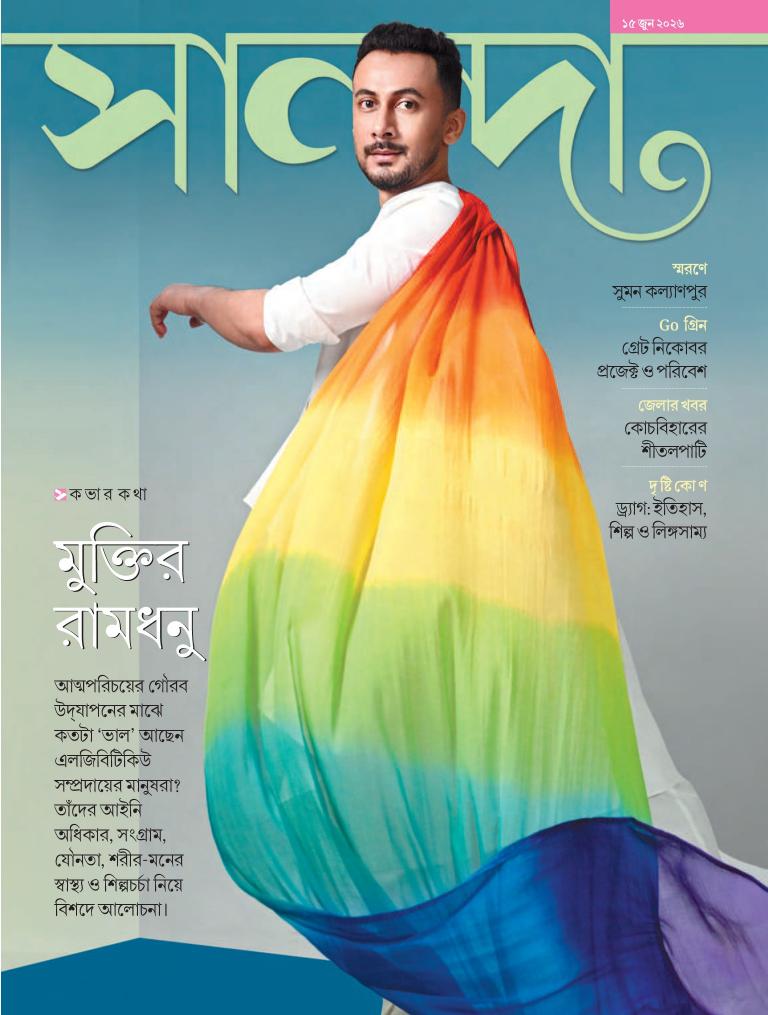 ১৫ জুন ২০২৬

সানন্দা

স্মরণে
সুমন কল্যাণপুর

Go গ্রিন
গ্রেট নিকোবর প্রজেক্ট ও পরিবেশ

জেলার খবর
কোচবিহারের শীতলপাটি

দৃষ্টিকোণ
ড্র্যাগ: ইতিহাস, শিল্প ও লিঙ্গসাম্য

কভার কথা

মুক্তির রামধনু

আত্মপরিচয়ের গৌরব উদ্‌যাপনের মাঝে কতটা 'ভাল' আছেন এলজিবিটিকিউ সম্প্রদায়ের মানুষরা? তাঁদের আইনি অধিকার, সংগ্রাম, যৌনতা, শরীর-মনের স্বাস্থ্য ও শিল্পচর্চা নিয়ে বিশদে আলোচনা।